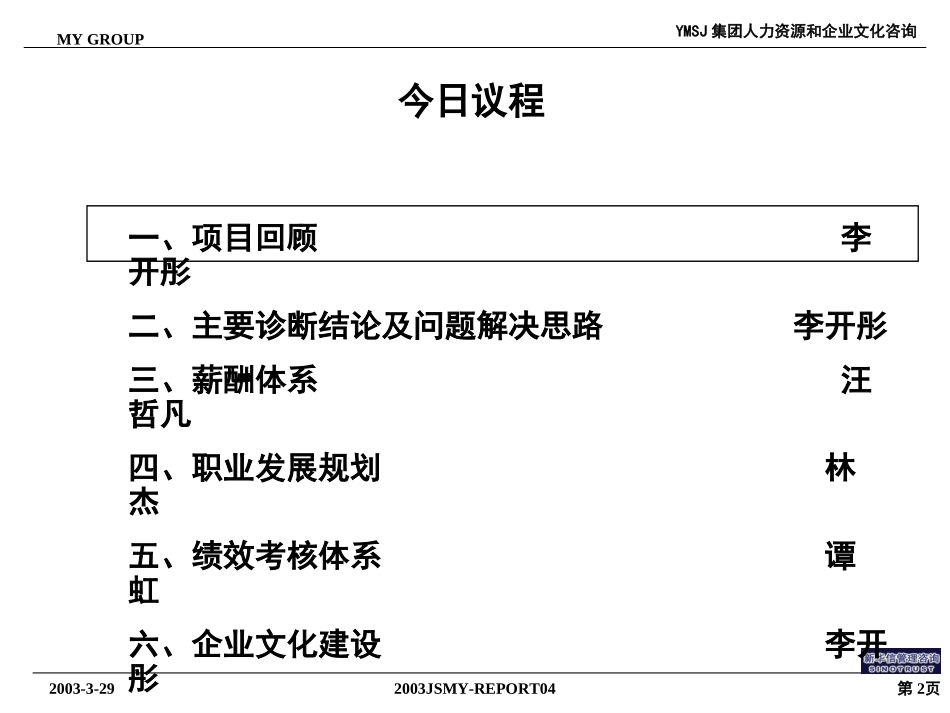 MY GROUP

YMSJ 集团人力资源和企业文化咨询

今日议程

一、项目回顾 李开彤

二、主要诊断结论及问题解决思路 李开彤

三、薪酬体系 汪哲凡

四、职业发展规划 林杰

五、绩效考核体系 谭虹

六、企业文化建设 李开彤

新华信管理咨询 SINOTRUST

2003-3-29

2003JSMY-REPORT04

第 2页